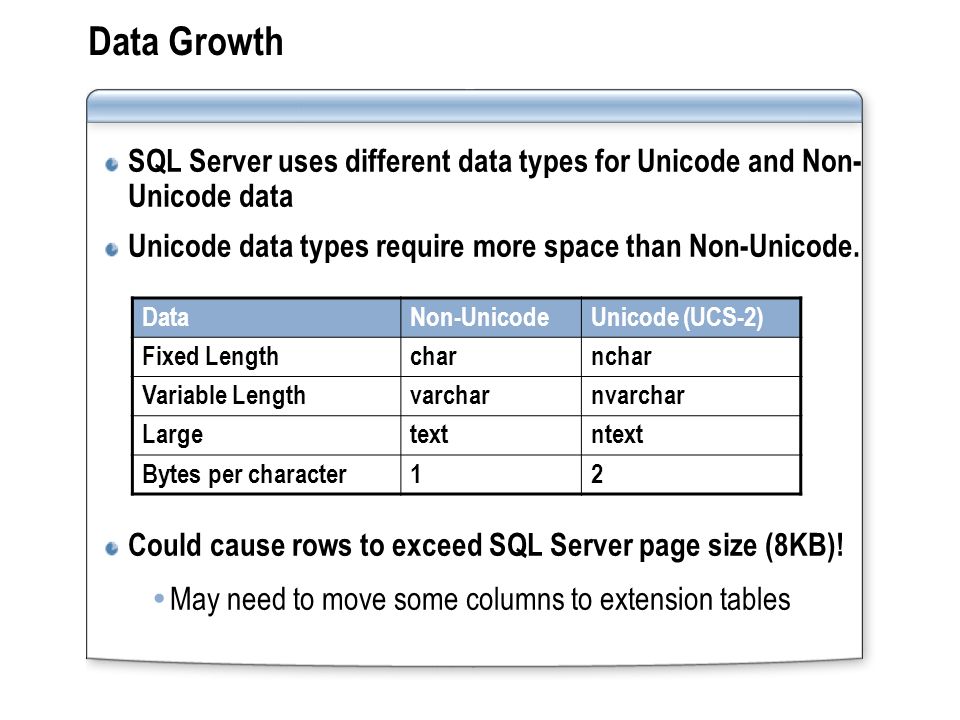 Data Growth

SQL Server uses different data types for Unicode and Non-Unicode data

Unicode data types require more space than Non-Unicode.

| Data | Non-Unicode | Unicode (UCS-2) |
|---|---|---|
| Fixed Length | char | nchar |
| Variable Length | varchar | nvarchar |
| Large | text | ntext |
| Bytes per character | 1 | 2 |

Could cause rows to exceed SQL Server page size (8KB)!

May need to move some columns to extension tables